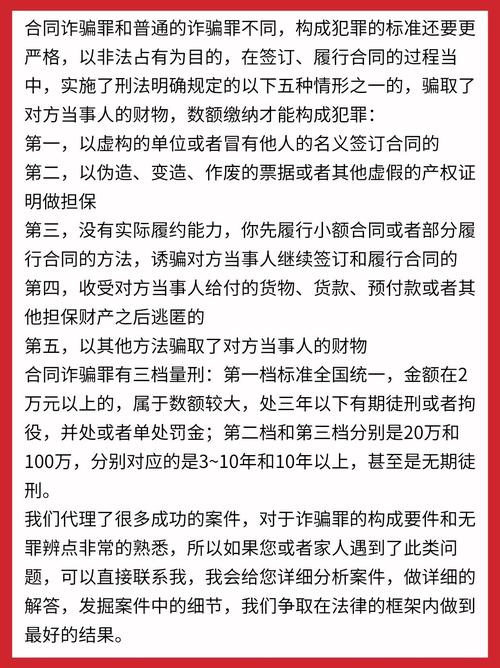 合同诈骗罪和普通的诈骗罪不同，构成犯罪的标准还要更严格，以非法占有为目的，在签订、履行合同的过程当中，实施了刑法明确规定的以下五种情形之一的，骗取了对方当事人的财物，数额缴纳才能构成犯罪：
第一，以虚构的单位或者冒有他人的名义签订合同的
第二，以伪造、变造、作废的票据或者其他虚假的产权证明做担保
第三，没有实际履约能力，你先履行小额合同或者部分履行合同的方法，诱骗对方当事人继续签订和履行合同的
第四，收受对方当事人给付的货物、货款、预付款或者其他担保财产之后逃匿的
第五，以其他方法骗取了对方当事人的财物
合同诈骗罪有三档量刑：第一档标准全国统一，金额在2万元以上的，属于数额较大，处三年以下有期徒刑或者拘役，并处或者单处罚金；第二档和第三档分别是20万和100万，分别对应的是3~10年和10年以上，甚至是无期徒刑。
我们代理了很多成功的案件，对于诈骗罪的构成要件和无罪辨点非常的熟悉，所以如果您或者家人遇到了此类问题，可以直接联系我，我会给您详细分析案件，做详细的解答，发掘案件中的细节，我们争取在法律的框架内做到最好的结果。